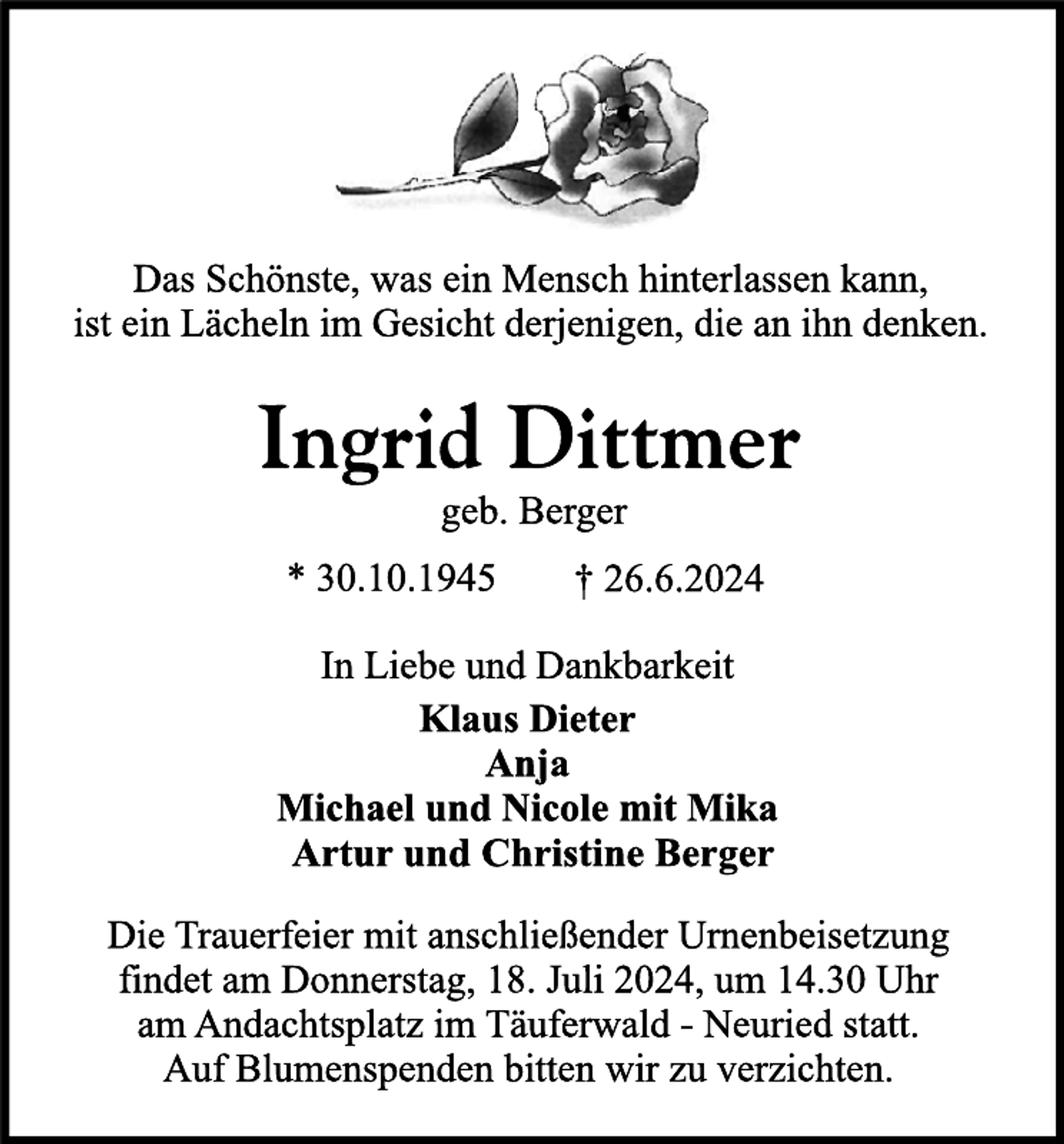 Das Schönste, was ein Mensch hinterlassen kann, ist ein Lächeln im Gesicht derjenigen, die an ihn denken.

Ingrid Dittmer

geb. Berger

* 30.10.1945 † 26.6.2024

In Liebe und Dankbarkeit

Klaus Dieter
Anja
Michael und Nicole mit Mika
Artur und Christine Berger

Die Trauerfeier mit anschließender Urnenbeisetzung findet am Donnerstag, 18. Juli 2024, um 14.30 Uhr am Andachtsplatz im Täuferwald - Neuried statt. Auf Blumenspenden bitten wir zu verzichten.